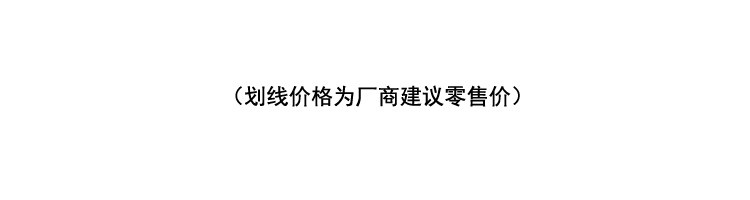 （划线价格为厂商建议零售价）